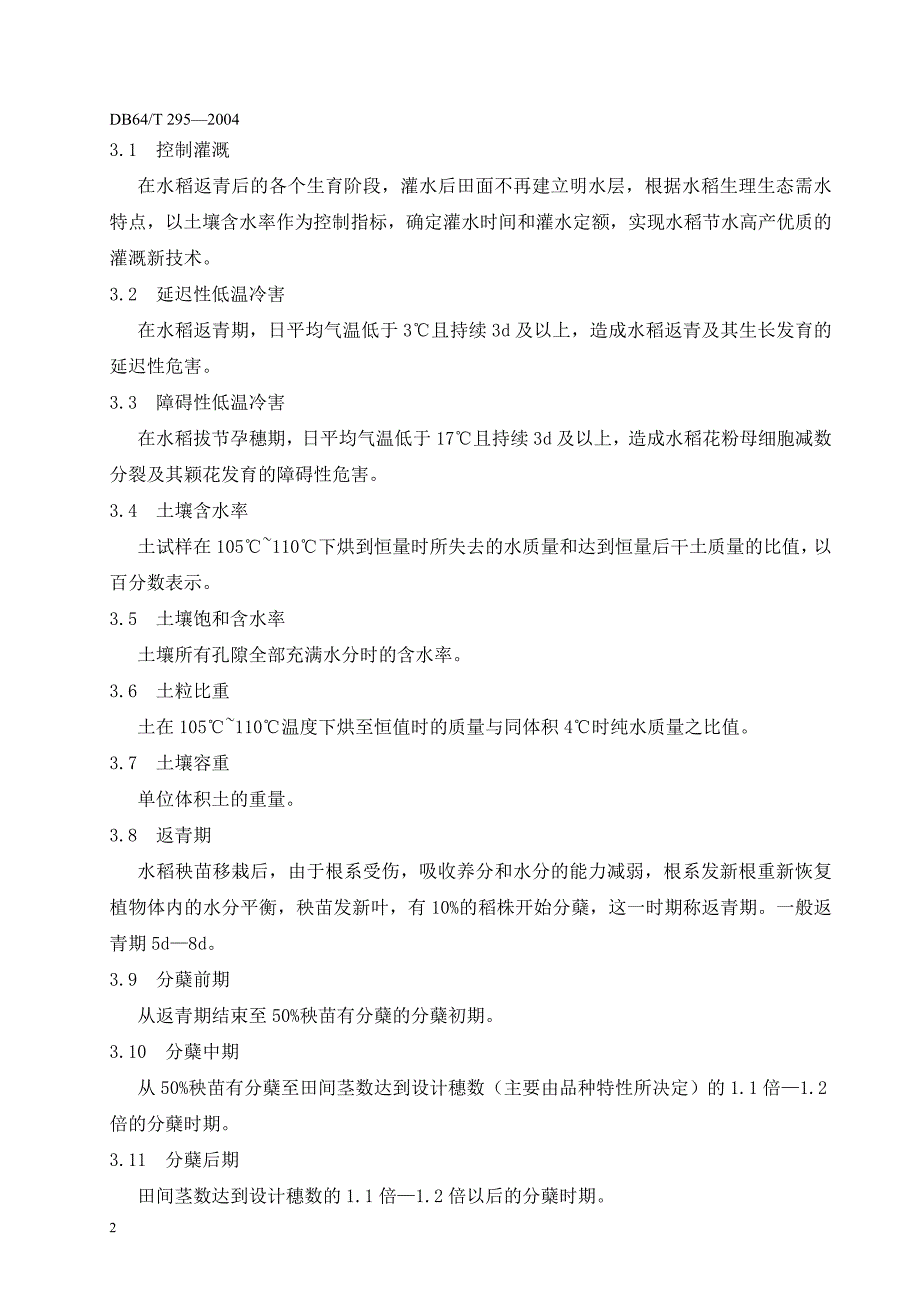 DB64/T 295—2004

3.1　控制灌溉

在水稻返青后的各个生育阶段，灌水后田面不再建立明水层，根据水稻生理生态需水特点，以土壤含水率作为控制指标，确定灌水时间和灌水定额，实现水稻节水高产优质的灌溉新技术。

3.2　延迟性低温冷害

在水稻返青期，日平均气温低于 3℃且持续 3d 及以上，造成水稻返青及其生长发育的延迟性危害。

3.3　障碍性低温冷害

在水稻拔节孕穗期，日平均气温低于 17℃且持续 3d 及以上，造成水稻花粉母细胞减数分裂及其颖花发育的障碍性危害。

3.4　土壤含水率

土试样在 105℃~110℃下烘到恒量时所失去的水质量和达到恒量后干土质量的比值，以百分数表示。

3.5　土壤饱和含水率

土壤所有孔隙全部充满水分时的含水率。

3.6　土粒比重

土在 105℃~110℃温度下烘至恒值时的质量与同体积 4℃时纯水质量之比值。

3.7　土壤容重

单位体积土的重量。

3.8　返青期

水稻秧苗移栽后，由于根系受伤，吸收养分和水分的能力减弱，根系发新根重新恢复植物体内的水分平衡，秧苗发新叶，有 10%的稻株开始分蘖，这一时期称返青期。一般返青期 5d—8d。

3.9　分蘖前期

从返青期结束至 50%秧苗有分蘖的分蘖初期。

3.10　分蘖中期

从 50%秧苗有分蘖至田间茎数达到设计穗数（主要由品种特性所决定）的 1.1 倍—1.2 倍的分蘖时期。

3.11　分蘖后期

田间茎数达到设计穗数的 1.1 倍—1.2 倍以后的分蘖时期。

2